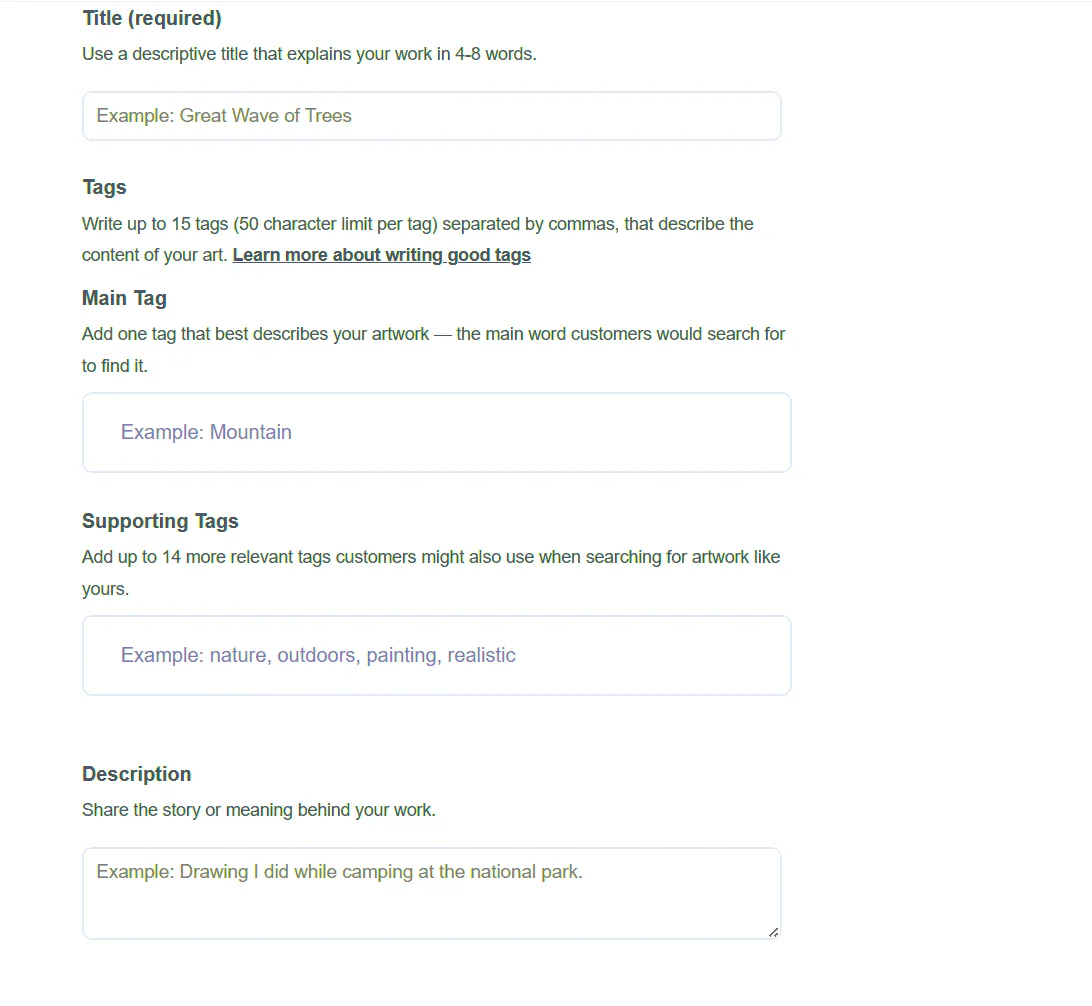 Title (required)
Use a descriptive title that explains your work in 4-8 words.

Example: Great Wave of Trees

Tags
Write up to 15 tags (50 character limit per tag) separated by commas, that describe the content of your art. Learn more about writing good tags

Main Tag
Add one tag that best describes your artwork — the main word customers would search for to find it.

Example: Mountain

Supporting Tags
Add up to 14 more relevant tags customers might also use when searching for artwork like yours.

Example: nature, outdoors, painting, realistic

Description
Share the story or meaning behind your work.

Example: Drawing I did while camping at the national park.